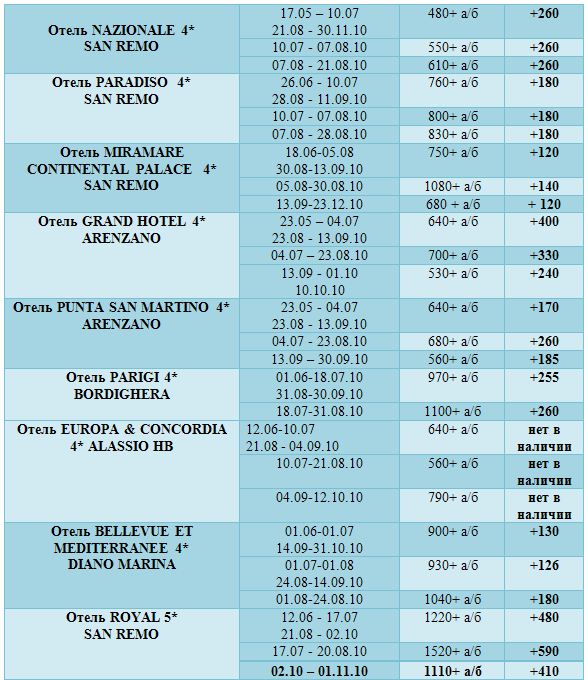 | Отель NAZIONALE 4* SAN REMO | 17.05 – 10.07 21.08 - 30.11.10 | 480+ а/б | +260 |
|---|---|---|---|
| | 10.07 - 07.08.10 | 550+ а/б | +260 |
| | 07.08 - 21.08.10 | 610+ а/б | +260 |
| Отель PARADISO 4* SAN REMO | 26.06 - 10.07 28.08 - 11.09.10 | 760+ а/б | +180 |
| | 10.07 - 07.08.10 | 800+ а/б | +180 |
| | 07.08 - 28.08.10 | 830+ а/б | +180 |
| Отель MIRAMARE CONTINENTAL PALACE 4* SAN REMO | 18.06-05.08 30.08-13.09.10 | 750+ а/б | +120 |
| | 05.08-30.08.10 | 1080+ а/б | +140 |
| | 13.09-23.12.10 | 680 + а/б | + 120 |
| Отель GRAND HOTEL 4* ARENZANO | 23.05 – 04.07 23.08 - 13.09.10 | 640+ а/б | +400 |
| | 04.07 – 23.08.10 | 700+ а/б | +330 |
| | 13.09 - 01.10 10.10.10 | 530+ а/б | +240 |
| Отель PUNTA SAN MARTINO 4* ARENZANO | 23.05 - 04.07 23.08 - 13.09.10 | 640+ а/б | +170 |
| | 04.07 - 23.08.10 | 680+ а/б | +260 |
| | 13.09 – 30.09.10 | 560+ а/б | +185 |
| Отель PARIGI 4* BORDIGHERA | 01.06-18.07.10 31.08-30.09.10 | 970+ а/б | +255 |
| | 18.07-31.08.10 | 1100+ а/б | +260 |
| Отель EUROPA & CONCORDIA 4* ALASSIO HB | 12.06-10.07 21.08 - 04.09.10 | 640+ а/б | нет в наличии |
| | 10.07-21.08.10 | 560+ а/б | нет в наличии |
| | 04.09-12.10.10 | 790+ а/б | нет в наличии |
| Отель BELLEVUE ET MEDITERRANEE 4* DIANO MARINA | 01.06-01.07 14.09-31.10.10 | 900+ а/б | +130 |
| | 01.07-01.08 24.08-14.09.10 | 930+ а/б | +126 |
| | 01.08-24.08.10 | 1040+ а/б | +180 |
| Отель ROYAL 5* SAN REMO | 12.06 - 17.07 21.08 - 02.10 | 1220+ а/б | +480 |
| | 17.07 - 20.08.10 | 1520+ а/б | +590 |
| | 02.10 – 01.11.10 | 1110+ а/б | +410 |